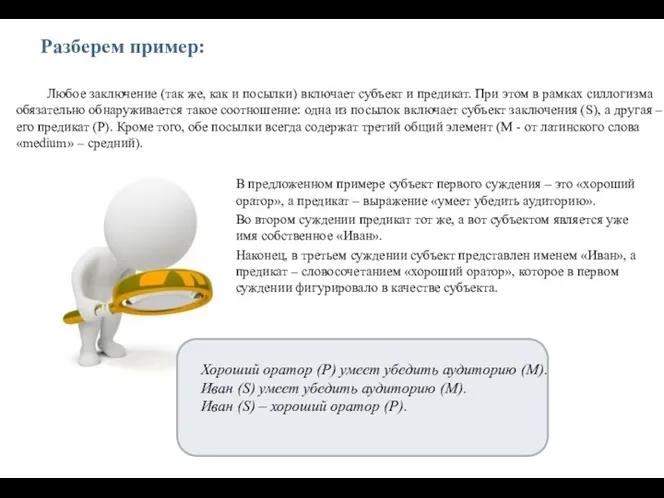 Разберем пример:

Любое заключение (так же, как и посылки) включает субъект и предикат. При этом в рамках силлогизма обязательно обнаруживается такое соотношение: одна из посылок включает субъект заключения (S), а другая – его предикат (P). Кроме того, обе посылки всегда содержат третий общий элемент (M - от латинского слова «medium» – средний).

В предложенном примере субъект первого суждения – это «хороший оратор», а предикат – выражение «умеет убедить аудиторию».

Во втором суждении предикат тот же, а вот субъектом является уже имя собственное «Иван».

Наконец, в третьем суждении субъект представлен именем «Иван», а предикат – словосочетанием «хороший оратор», которое в первом суждении фигурировало в качестве субъекта.

Хороший оратор (P) умеет убедить аудиторию (M).
Иван (S) умеет убедить аудиторию (M).
Иван (S) – хороший оратор (P).